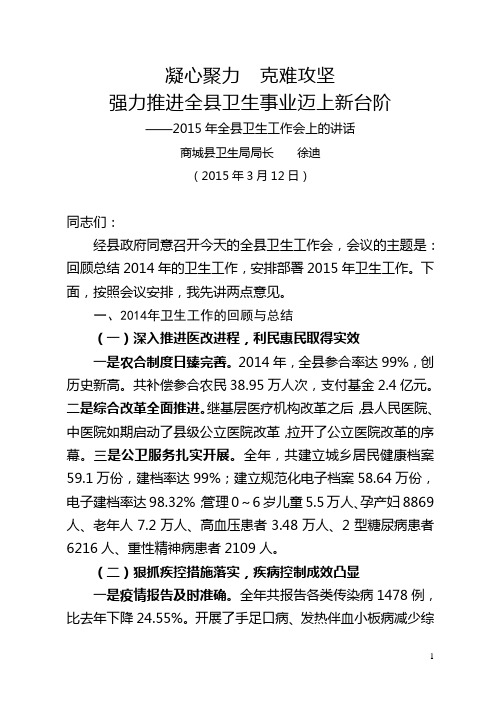 凝心聚力　克难攻坚
强力推进全县卫生事业迈上新台阶
——2015 年全县卫生工作会上的讲话
商城县卫生局局长　　徐迪
（2015 年 3 月 12 日）

同志们：

经县政府同意召开今天的全县卫生工作会，会议的主题是：回顾总结 2014 年的卫生工作，安排部署 2015 年卫生工作。下面，按照会议安排，我先讲两点意见。

一、2014年卫生工作的回顾与总结

（一）深入推进医改进程，利民惠民取得实效

一是农合制度日臻完善。2014 年，全县参合率达 99%，创历史新高。共补偿参合农民 38.95 万人次，支付基金 2.4 亿元。二是综合改革全面推进。继基层医疗机构改革之后，县人民医院、中医院如期启动了县级公立医院改革，拉开了公立医院改革的序幕。三是公卫服务扎实开展。全年，共建立城乡居民健康档案 59.1 万份，建档率达 99%；建立规范化电子档案 58.64 万份，电子建档率达 98.32%，管理 0～6 岁儿童 5.5 万人、孕产妇 8869 人、老年人 7.2 万人、高血压患者 3.48 万人、2 型糖尿病患者 6216 人、重性精神病患者 2109 人。

（二）狠抓疾控措施落实，疾病控制成效凸显

一是疫情报告及时准确。全年共报告各类传染病 1478 例，比去年下降 24.55%。开展了手足口病、发热伴血小板病减少综

1